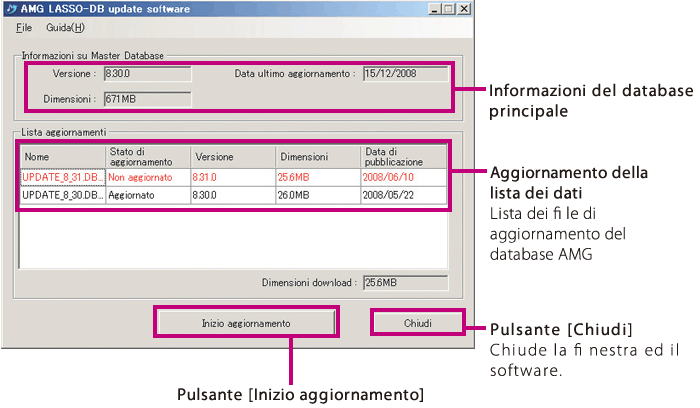 AMG LASSO-DB update software

File Guida(H)

Informazioni su Master Database

Versione : 8.30.0

Data ultimo aggiornamento : 15/12/2008

Dimensioni : 671MB

Lista aggiornamenti

| Nome | Stato di aggiornamento | Versione | Dimensioni | Data di pubblicazione |
|---|---|---|---|---|
| UPDATE_8_31.DB... | Non aggiornato | 8.31.0 | 25.6MB | 2008/06/10 |
| UPDATE_8_30.DB... | Aggiornato | 8.30.0 | 26.0MB | 2008/05/22 |

Dimensioni download : 25.6MB

Inizio aggiornamento

Chiudi

Informazioni del database principale

Aggiornamento della lista dei dati
Lista dei fi le di aggiornamento del database AMG

Pulsante [Chiudi]
Chiude la fi nestra ed il software.

Pulsante [Inizio aggiornamento]